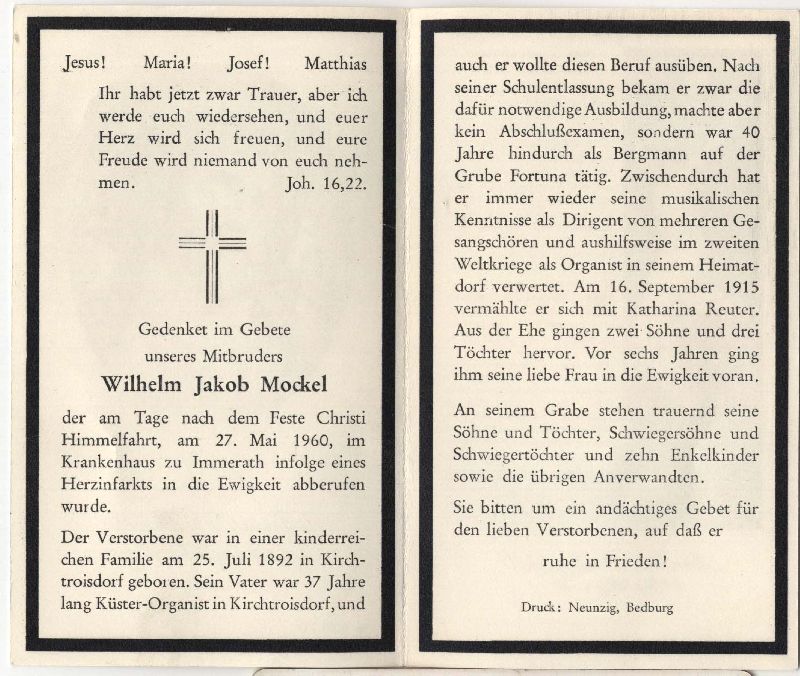 Jesus! Maria! Josef! Matthias

Ihr habt jetzt zwar Trauer, aber ich werde euch wiedersehen, und euer Herz wird sich freuen, und eure Freude wird niemand von euch nehmen. Joh. 16,22.

Gedenket im Gebete
unseres Mitbruders
Wilhelm Jakob Mockel

der am Tage nach dem Feste Christi Himmelfahrt, am 27. Mai 1960, im Krankenhaus zu Immerath infolge eines Herzinfarkts in die Ewigkeit abberufen wurde.

Der Verstorbene war in einer kinderreichen Familie am 25. Juli 1892 in Kirchtroisdorf geboren. Sein Vater war 37 Jahre lang Küster-Organist in Kirchtroisdorf, und auch er wollte diesen Beruf ausüben. Nach seiner Schulentlassung bekam er zwar die dafür notwendige Ausbildung, machte aber kein Abschlußexamen, sondern war 40 Jahre hindurch als Bergmann auf der Grube Fortuna tätig. Zwischendurch hat er immer wieder seine musikalischen Kenntnisse als Dirigent von mehreren Gesangschören und aushilfsweise im zweiten Weltkriege als Organist in seinem Heimatdorf verwertet. Am 16. September 1915 vermählte er sich mit Katharina Reuter. Aus der Ehe gingen zwei Söhne und drei Töchter hervor. Vor sechs Jahren ging ihm seine liebe Frau in die Ewigkeit voran.

An seinem Grabe stehen trauernd seine Söhne und Töchter, Schwiegersöhne und Schwiegertöchter und zehn Enkelkinder sowie die übrigen Anverwandten.

Sie bitten um ein andächtiges Gebet für den lieben Verstorbenen, auf daß er

ruhe in Frieden!

Druck: Neunzig, Bedburg